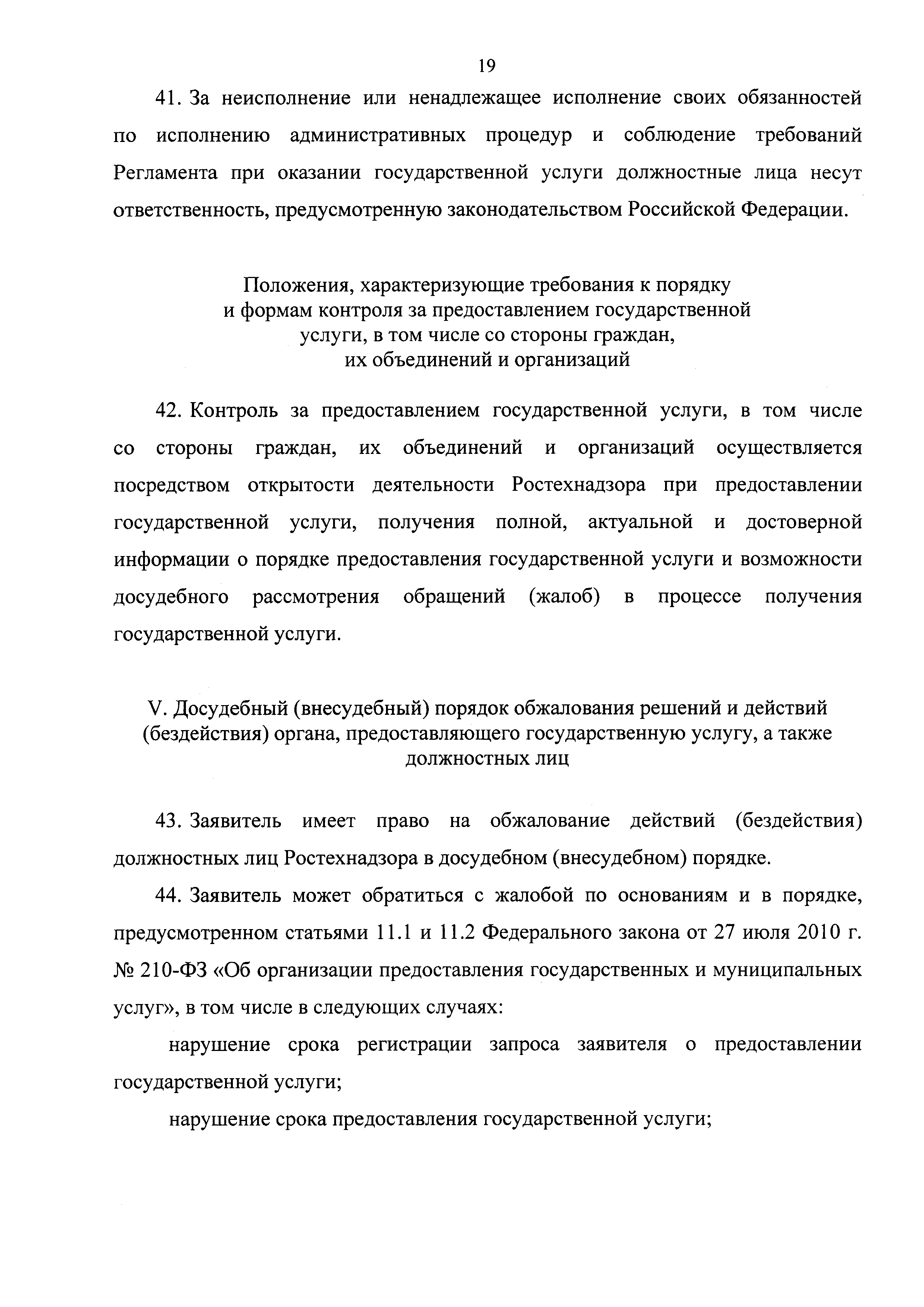 19

41. За неисполнение или ненадлежащее исполнение своих обязанностей по исполнению административных процедур и соблюдение требований Регламента при оказании государственной услуги должностные лица несут ответственность, предусмотренную законодательством Российской Федерации.

Положения, характеризующие требования к порядку и формам контроля за предоставлением государственной услуги, в том числе со стороны граждан, их объединений и организаций

42. Контроль за предоставлением государственной услуги, в том числе со стороны граждан, их объединений и организаций осуществляется посредством открытости деятельности Ростехнадзора при предоставлении государственной услуги, получения полной, актуальной и достоверной информации о порядке предоставления государственной услуги и возможности досудебного рассмотрения обращений (жалоб) в процессе получения государственной услуги.

V. Досудебный (внесудебный) порядок обжалования решений и действий (бездействия) органа, предоставляющего государственную услугу, а также должностных лиц

43. Заявитель имеет право на обжалование действий (бездействия) должностных лиц Ростехнадзора в досудебном (внесудебном) порядке.

44. Заявитель может обратиться с жалобой по основаниям и в порядке, предусмотренном статьями 11.1 и 11.2 Федерального закона от 27 июля 2010 г. № 210-ФЗ «Об организации предоставления государственных и муниципальных услуг», в том числе в следующих случаях:

нарушение срока регистрации запроса заявителя о предоставлении государственной услуги;

нарушение срока предоставления государственной услуги;